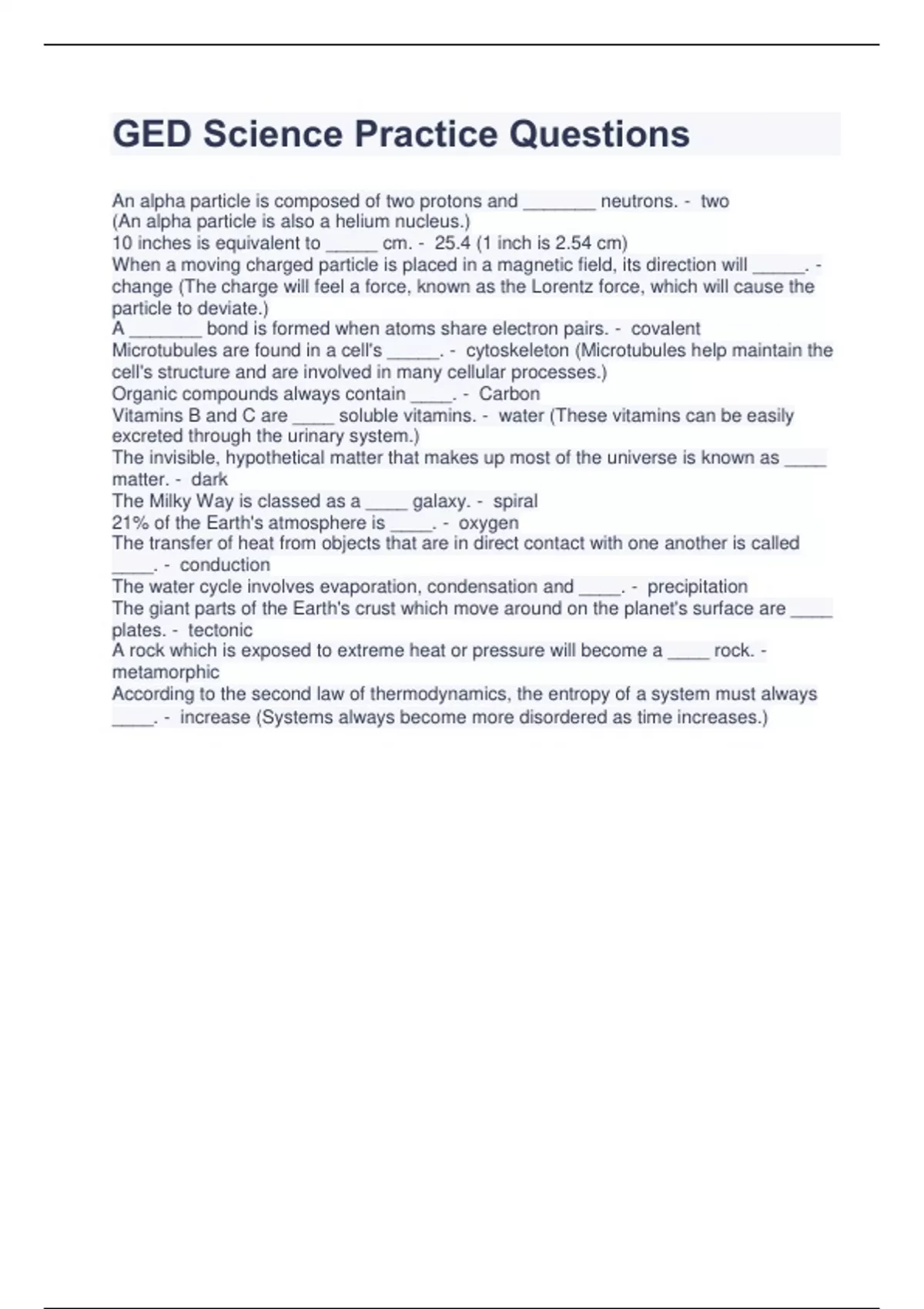 GED Science Practice Questions

An alpha particle is composed of two protons and _______ neutrons. - two (An alpha particle is also a helium nucleus.)
10 inches is equivalent to _____ cm. - 25.4 (1 inch is 2.54 cm)
When a moving charged particle is placed in a magnetic field, its direction will _____. - change (The charge will feel a force, known as the Lorentz force, which will cause the particle to deviate.)
A _______ bond is formed when atoms share electron pairs. - covalent
Microtubules are found in a cell's _____. - cytoskeleton (Microtubules help maintain the cell's structure and are involved in many cellular processes.)
Organic compounds always contain ____. - Carbon
Vitamins B and C are ____ soluble vitamins. - water (These vitamins can be easily excreted through the urinary system.)
The invisible, hypothetical matter that makes up most of the universe is known as ____ matter. - dark
The Milky Way is classed as a ____ galaxy. - spiral
21% of the Earth's atmosphere is ____. - oxygen
The transfer of heat from objects that are in direct contact with one another is called ____. - conduction
The water cycle involves evaporation, condensation and ____. - precipitation
The giant parts of the Earth's crust which move around on the planet's surface are ____ plates. - tectonic
A rock which is exposed to extreme heat or pressure will become a ____ rock. - metamorphic
According to the second law of thermodynamics, the entropy of a system must always ____. - increase (Systems always become more disordered as time increases.)